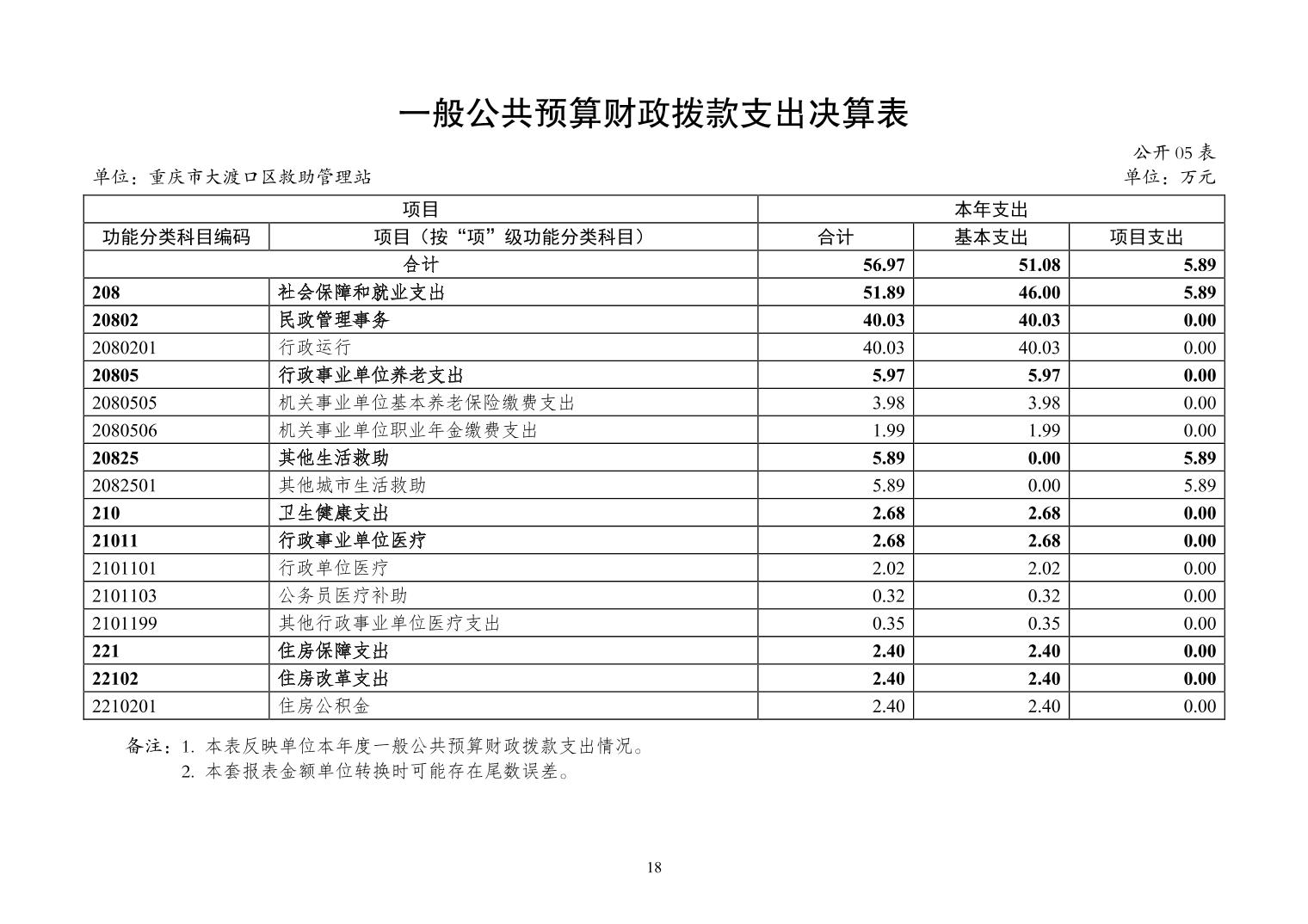 一般公共预算财政拨款支出决算表

公开 05 表

单位：重庆市大渡口区救助管理站

单位：万元

| 项目 | | 本年支出 | | |
|---|---|---|---|---|
| 功能分类科目编码 | 项目（按“项”级功能分类科目） | 合计 | 基本支出 | 项目支出 |
| 合计 | | 56.97 | 51.08 | 5.89 |
| 208 | 社会保障和就业支出 | 51.89 | 46.00 | 5.89 |
| 20802 | 民政管理事务 | 40.03 | 40.03 | 0.00 |
| 2080201 | 行政运行 | 40.03 | 40.03 | 0.00 |
| 20805 | 行政事业单位养老支出 | 5.97 | 5.97 | 0.00 |
| 2080505 | 机关事业单位基本养老保险缴费支出 | 3.98 | 3.98 | 0.00 |
| 2080506 | 机关事业单位职业年金缴费支出 | 1.99 | 1.99 | 0.00 |
| 20825 | 其他生活救助 | 5.89 | 0.00 | 5.89 |
| 2082501 | 其他城市生活救助 | 5.89 | 0.00 | 5.89 |
| 210 | 卫生健康支出 | 2.68 | 2.68 | 0.00 |
| 21011 | 行政事业单位医疗 | 2.68 | 2.68 | 0.00 |
| 2101101 | 行政单位医疗 | 2.02 | 2.02 | 0.00 |
| 2101103 | 公务员医疗补助 | 0.32 | 0.32 | 0.00 |
| 2101199 | 其他行政事业单位医疗支出 | 0.35 | 0.35 | 0.00 |
| 221 | 住房保障支出 | 2.40 | 2.40 | 0.00 |
| 22102 | 住房改革支出 | 2.40 | 2.40 | 0.00 |
| 2210201 | 住房公积金 | 2.40 | 2.40 | 0.00 |

备注：1. 本表反映单位本年度一般公共预算财政拨款支出情况。
2. 本套报表金额单位转换时可能存在尾数误差。

18